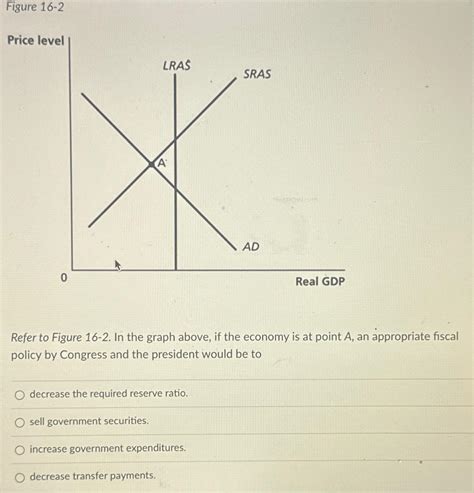 Figure 16-2

Price level

LRAS

SRAS

A

AD

0

Real GDP

Refer to Figure 16-2. In the graph above, if the economy is at point A, an appropriate fiscal policy by Congress and the president would be to

decrease the required reserve ratio.

sell government securities.

increase government expenditures.

decrease transfer payments.